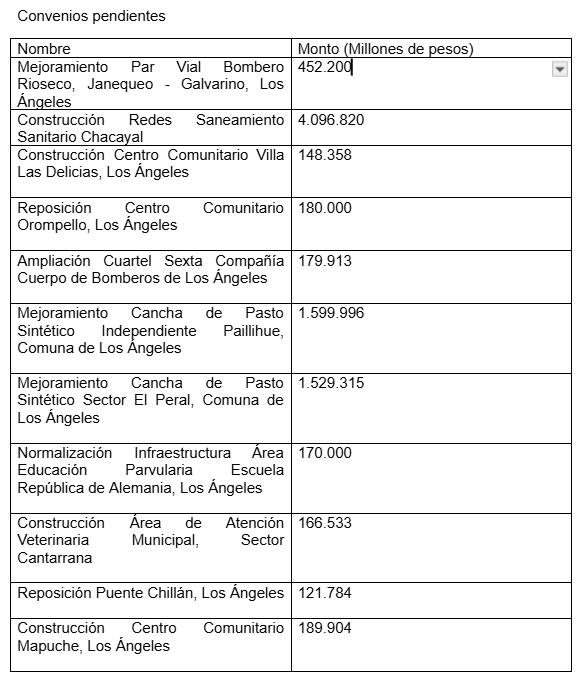 Convenios pendientes

| Nombre | Monto (Millones de pesos) |
|---|---|
| Mejoramiento Par Vial Bombero Rioseco, Janequeo - Galvarino, Los Ángeles | 452.200 |
| Construcción Redes Saneamiento Sanitario Chacayal | 4.096.820 |
| Construcción Centro Comunitario Villa Las Delicias, Los Ángeles | 148.358 |
| Reposición Centro Comunitario Orompello, Los Ángeles | 180.000 |
| Ampliación Cuartel Sexta Compañía Cuerpo de Bomberos de Los Ángeles | 179.913 |
| Mejoramiento Cancha de Pasto Sintético Independiente Paillihue, Comuna de Los Ángeles | 1.599.996 |
| Mejoramiento Cancha de Pasto Sintético Sector El Peral, Comuna de Los Ángeles | 1.529.315 |
| Normalización Infraestructura Área Educación Parvularia Escuela República de Alemania, Los Ángeles | 170.000 |
| Construcción Área de Atención Veterinaria Municipal, Sector Cantarrana | 166.533 |
| Reposición Puente Chillán, Los Ángeles | 121.784 |
| Construcción Centro Comunitario Mapuche, Los Ángeles | 189.904 |